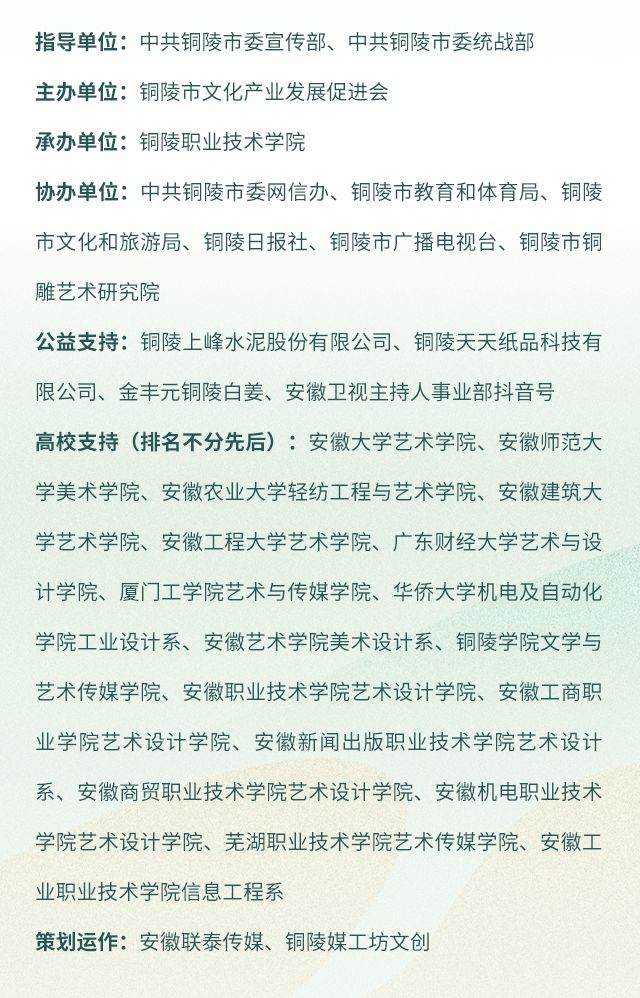 指导单位：中共铜陵市委宣传部、中共铜陵市委统战部

主办单位：铜陵市文化产业发展促进会

承办单位：铜陵职业技术学院

协办单位：中共铜陵市委网信办、铜陵市教育和体育局、铜陵市文化和旅游局、铜陵日报社、铜陵市广播电视台、铜陵市铜雕艺术研究院

公益支持：铜陵上峰水泥股份有限公司、铜陵天天纸品科技有限公司、金丰元铜陵白姜、安徽卫视主持人事业部抖音号

高校支持（排名不分先后）：安徽大学艺术学院、安徽师范大学美术学院、安徽农业大学轻纺工程与艺术学院、安徽建筑大学艺术学院、安徽工程大学艺术学院、广东财经大学艺术与设计学院、厦门工学院艺术与传媒学院、华侨大学机电及自动化学院工业设计系、安徽艺术学院美术设计系、铜陵学院文学与艺术传媒学院、安徽职业技术学院艺术设计学院、安徽工商职业学院艺术设计学院、安徽新闻出版职业技术学院艺术设计系、安徽商贸职业技术学院艺术设计学院、安徽机电职业技术学院艺术设计学院、芜湖职业技术学院艺术传媒学院、安徽工业职业技术学院信息工程系

策划运作：安徽联泰传媒、铜陵媒工坊文创